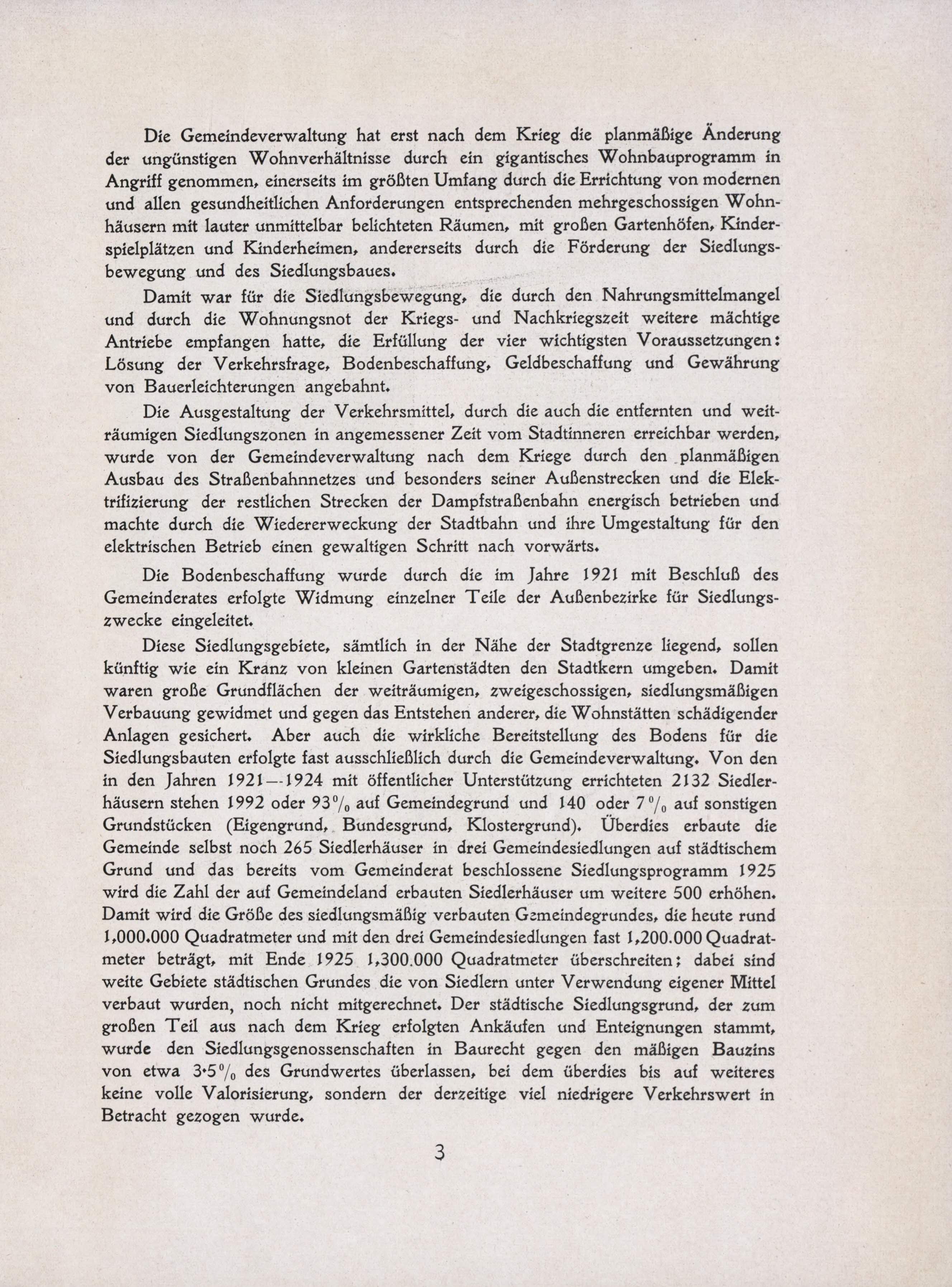 Die Gemeindeverwaltung hat erst nach dem Krieg die planmäßige Änderung der ungünstigen Wohnverhältnisse durch ein gigantisches Wohnbauprogramm in Angriff genommen, einerseits im größten Umfang durch die Errichtung von modernen und allen gesundheitlichen Anforderungen entsprechenden mehrgeschossigen Wohnhäusern mit lauter unmittelbar belichteten Räumen, mit großen Gartenhöfen, Kinderspielplätzen und Kinderheimen, andererseits durch die Förderung der Siedlungsbewegung und des Siedlungsbaues.

Damit war für die Siedlungsbewegung, die durch den Nahrungsmittelmangel und durch die Wohnungsnot der Kriegs- und Nachkriegszeit weitere mächtige Antriebe empfangen hatte, die Erfüllung der vier wichtigsten Voraussetzungen: Lösung der Verkehrsfrage, Bodenbeschaffung, Geldbeschaffung und Gewährung von Bauerleichterungen angebahnt.

Die Ausgestaltung der Verkehrsmittel, durch die auch die entfernten und weiträumigen Siedlungszonen in angemessener Zeit vom Stadtinneren erreichbar werden, wurde von der Gemeindeverwaltung nach dem Kriege durch den planmäßigen Ausbau des Straßenbahnnetzes und besonders seiner Außenstrecken und die Elektrifizierung der restlichen Strecken der Dampfstraßenbahn energisch betrieben und machte durch die Wiedererweckung der Stadtbahn und ihre Umgestaltung für den elektrischen Betrieb einen gewaltigen Schritt nach vorwärts.

Die Bodenbeschaffung wurde durch die im Jahre 1921 mit Beschluß des Gemeinderates erfolgte Widmung einzelner Teile der Außenbezirke für Siedlungszwecke eingeleitet.

Diese Siedlungsgebiete, sämtlich in der Nähe der Stadtgrenze liegend, sollen künftig wie ein Kranz von kleinen Gartenstädten den Stadtkern umgeben. Damit waren große Grundflächen der weiträumigen, zweigeschossigen, siedlungsmäßigen Verbauung gewidmet und gegen das Entstehen anderer, die Wohnstätten schädigender Anlagen gesichert. Aber auch die wirkliche Bereitstellung des Bodens für die Siedlungsbauten erfolgte fast ausschließlich durch die Gemeindeverwaltung. Von den in den Jahren 1921—1924 mit öffentlicher Unterstützung errichteten 2132 Siedlerhäusern stehen 1992 oder 93% auf Gemeindegrund und 140 oder 7% auf sonstigen Grundstücken (Eigengrund, Bundesgrund, Klostergrund). Überdies erbaute die Gemeinde selbst noch 265 Siedlerhäuser in drei Gemeindesiedlungen auf städtischem Grund und das bereits vom Gemeinderat beschlossene Siedlungsprogramm 1925 wird die Zahl der auf Gemeindeland erbauten Siedlerhäuser um weitere 500 erhöhen. Damit wird die Größe des siedlungsmäßig verbauten Gemeindegrundes, die heute rund 1,000.000 Quadratmeter und mit den drei Gemeindesiedlungen fast 1,200.000 Quadratmeter beträgt, mit Ende 1925 1,300.000 Quadratmeter überschreiten; dabei sind weite Gebiete städtischen Grundes die von Siedlern unter Verwendung eigener Mittel verbaut wurden, noch nicht mitgerechnet. Der städtische Siedlungsgrund, der zum großen Teil aus nach dem Krieg erfolgten Ankäufen und Enteignungen stammt, wurde den Siedlungsgenossenschaften in Baurecht gegen den mäßigen Bauzins von etwa 3·5% des Grundwertes überlassen, bei dem überdies bis auf weiteres keine volle Valorisierung, sondern der derzeitige viel niedrigere Verkehrswert in Betracht gezogen wurde.

3